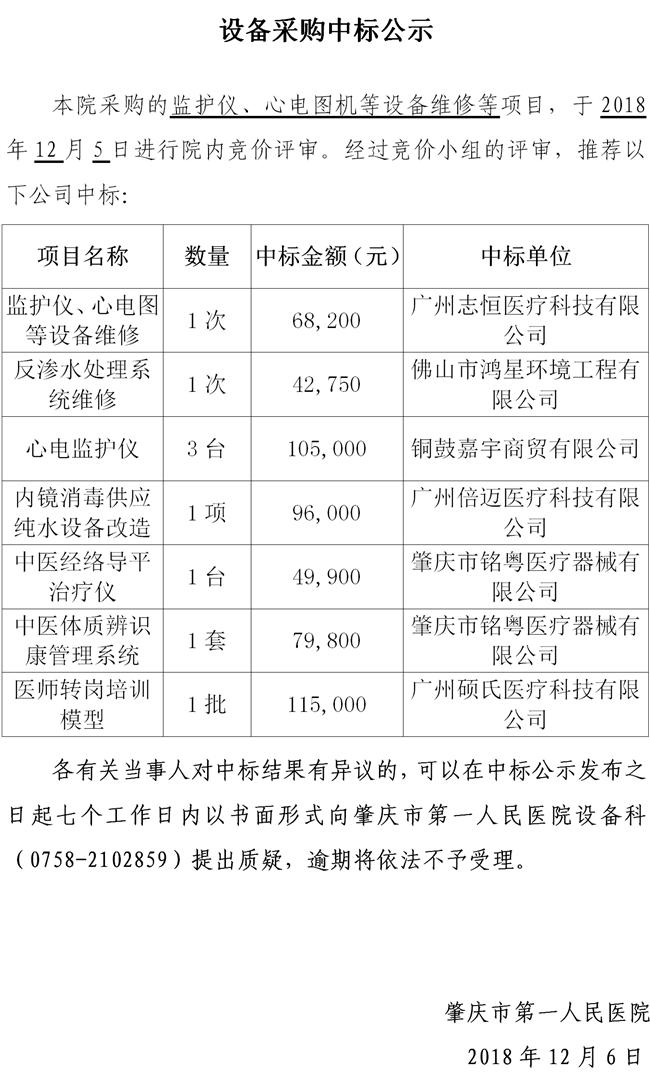 设备采购中标公示

本院采购的监护仪、心电图机等设备维修等项目，于 2018 年 12 月 5 日进行院内竞价评审。经过竞价小组的评审，推荐以下公司中标：

| 项目名称 | 数量 | 中标金额（元） | 中标单位 |
|---|---|---|---|
| 监护仪、心电图等设备维修 | 1 次 | 68,200 | 广州志恒医疗科技有限公司 |
| 反渗水处理系统维修 | 1 次 | 42,750 | 佛山市鸿星环境工程有限公司 |
| 心电监护仪 | 3 台 | 105,000 | 铜鼓嘉宇商贸有限公司 |
| 内镜消毒供应纯水设备改造 | 1 项 | 96,000 | 广州倍迈医疗科技有限公司 |
| 中医经络导平治疗仪 | 1 台 | 49,900 | 肇庆市铭粤医疗器械有限公司 |
| 中医体质辨识康管理系统 | 1 套 | 79,800 | 肇庆市铭粤医疗器械有限公司 |
| 医师转岗培训模型 | 1 批 | 115,000 | 广州硕氏医疗科技有限公司 |

各有关当事人对中标结果有异议的，可以在中标公示发布之日起七个工作日内以书面形式向肇庆市第一人民医院设备科（0758-2102859）提出质疑，逾期将依法不予受理。

肇庆市第一人民医院
2018 年 12 月 6 日